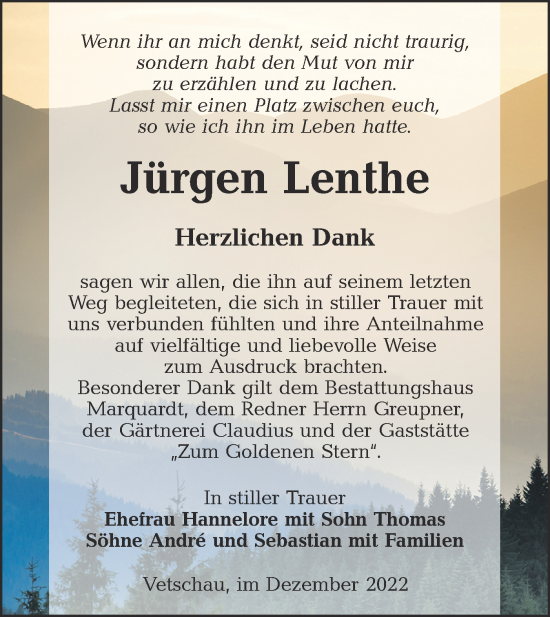 Wenn ihr an mich denkt, seid nicht traurig, sondern habt den Mut von mir zu erzählen und zu lachen. Lasst mir einen Platz zwischen euch, so wie ich ihn im Leben hatte.

Jürgen Lenthe

Herzlichen Dank

sagen wir allen, die ihn auf seinem letzten Weg begleiteten, die sich in stiller Trauer mit uns verbunden fühlten und ihre Anteilnahme auf vielfältige und liebevolle Weise zum Ausdruck brachten.
Besonderer Dank gilt dem Bestattungshaus Marquardt, dem Redner Herrn Greupner, der Gärtnerei Claudius und der Gaststätte „Zum Goldenen Stern“.

In stiller Trauer
Ehefrau Hannelore mit Sohn Thomas
Söhne André und Sebastian mit Familien

Vetschau, im Dezember 2022